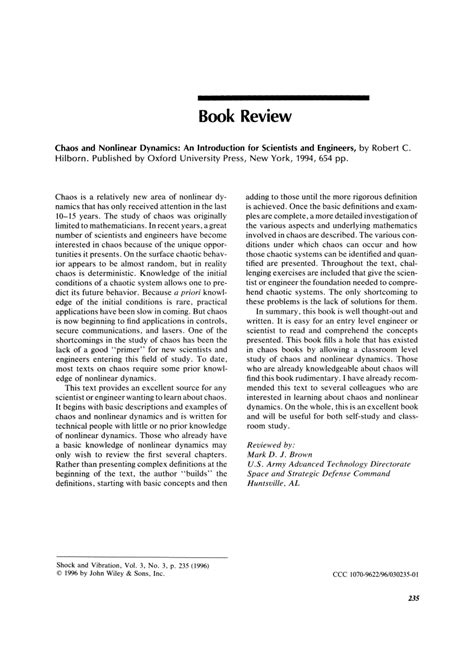 Book Review

Chaos and Nonlinear Dynamics: An Introduction for Scientists and Engineers, by Robert C. Hilborn. Published by Oxford University Press, New York, 1994, 654 pp.

Chaos is a relatively new area of nonlinear dynamics that has only received attention in the last 10–15 years. The study of chaos was originally limited to mathematicians. In recent years, a great number of scientists and engineers have become interested in chaos because of the unique opportunities it presents. On the surface chaotic behavior appears to be almost random, but in reality chaos is deterministic. Knowledge of the initial conditions of a chaotic system allows one to predict its future behavior. Because a priori knowledge of the initial conditions is rare, practical applications have been slow in coming. But chaos is now beginning to find applications in controls, secure communications, and lasers. One of the shortcomings in the study of chaos has been the lack of a good "primer" for new scientists and engineers entering this field of study. To date, most texts on chaos require some prior knowledge of nonlinear dynamics.

This text provides an excellent source for any scientist or engineer wanting to learn about chaos. It begins with basic descriptions and examples of chaos and nonlinear dynamics and is written for technical people with little or no prior knowledge of nonlinear dynamics. Those who already have a basic knowledge of nonlinear dynamics may only wish to review the first several chapters. Rather than presenting complex definitions at the beginning of the text, the author "builds" the definitions, starting with basic concepts and then adding to those until the more rigorous definition is achieved. Once the basic definitions and examples are complete, a more detailed investigation of the various aspects and underlying mathematics involved in chaos are described. The various conditions under which chaos can occur and how those chaotic systems can be identified and quantified are presented. Throughout the text, challenging exercises are included that give the scientist or engineer the foundation needed to comprehend chaotic systems. The only shortcoming to these problems is the lack of solutions for them.

In summary, this book is well thought-out and written. It is easy for an entry level engineer or scientist to read and comprehend the concepts presented. This book fills a hole that has existed in chaos books by allowing a classroom level study of chaos and nonlinear dynamics. Those who are already knowledgeable about chaos will find this book rudimentary. I have already recommended this text to several colleagues who are interested in learning about chaos and nonlinear dynamics. On the whole, this is an excellent book and will be useful for both self-study and classroom study.

Reviewed by:
Mark D. J. Brown
U.S. Army Advanced Technology Directorate
Space and Strategic Defense Command
Huntsville, AL

Shock and Vibration, Vol. 3, No. 3, p. 235 (1996)
© 1996 by John Wiley & Sons, Inc.

CCC 1070-9622/96/030235-01

235